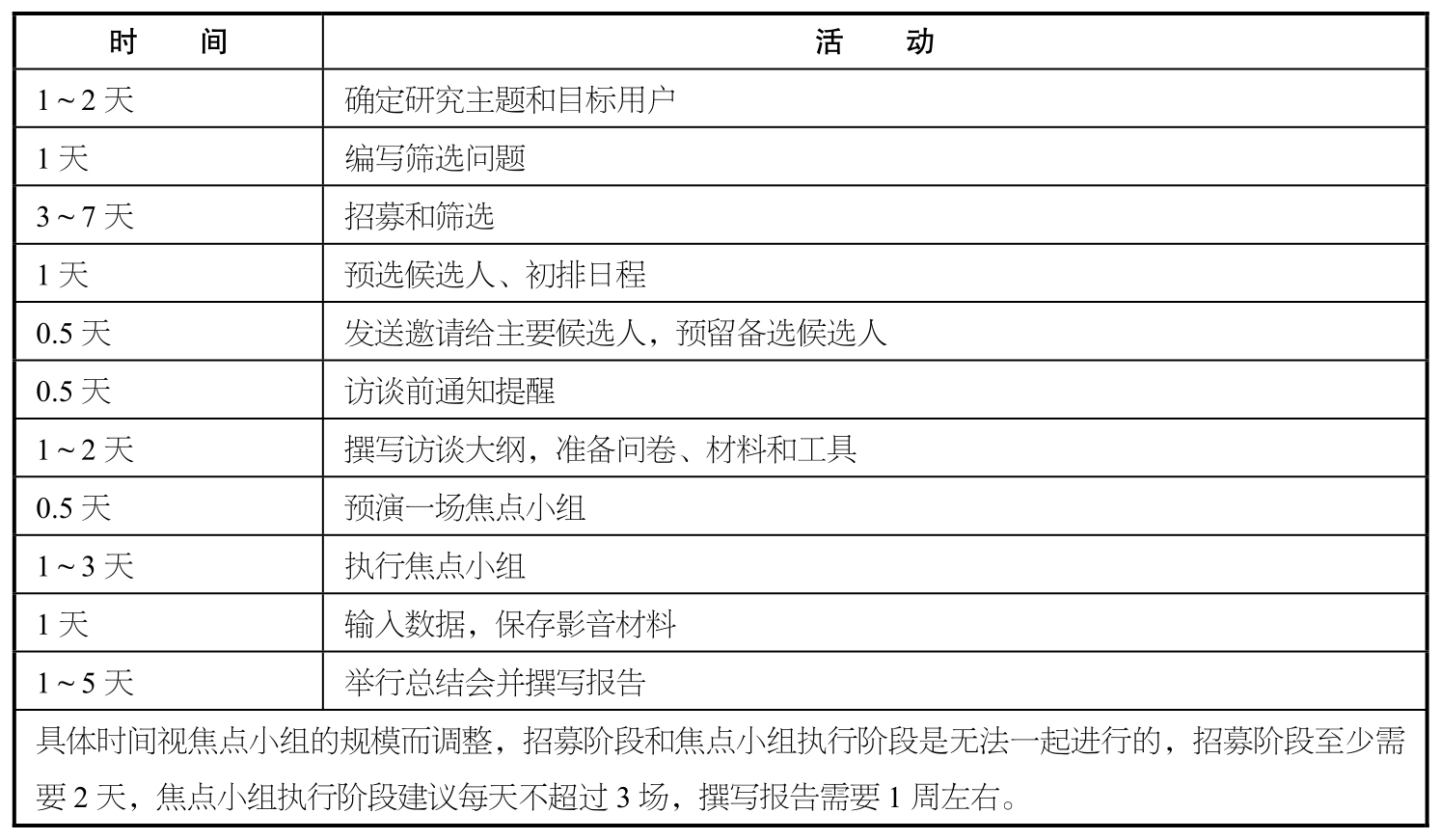 | 时　　间 | 活　　动 |
|---|---|
| 1～2 天 | 确定研究主题和目标用户 |
| 1 天 | 编写筛选问题 |
| 3～7 天 | 招募和筛选 |
| 1 天 | 预选候选人、初排日程 |
| 0.5 天 | 发送邀请给主要候选人，预留备选候选人 |
| 0.5 天 | 访谈前通知提醒 |
| 1～2 天 | 撰写访谈大纲，准备问卷、材料和工具 |
| 0.5 天 | 预演一场焦点小组 |
| 1～3 天 | 执行焦点小组 |
| 1 天 | 输入数据，保存影音材料 |
| 1～5 天 | 举行总结会并撰写报告 |
| 具体时间视焦点小组的规模而调整，招募阶段和焦点小组执行阶段是无法一起进行的，招募阶段至少需要 2 天，焦点小组执行阶段建议每天不超过 3 场，撰写报告需要 1 周左右。 | |